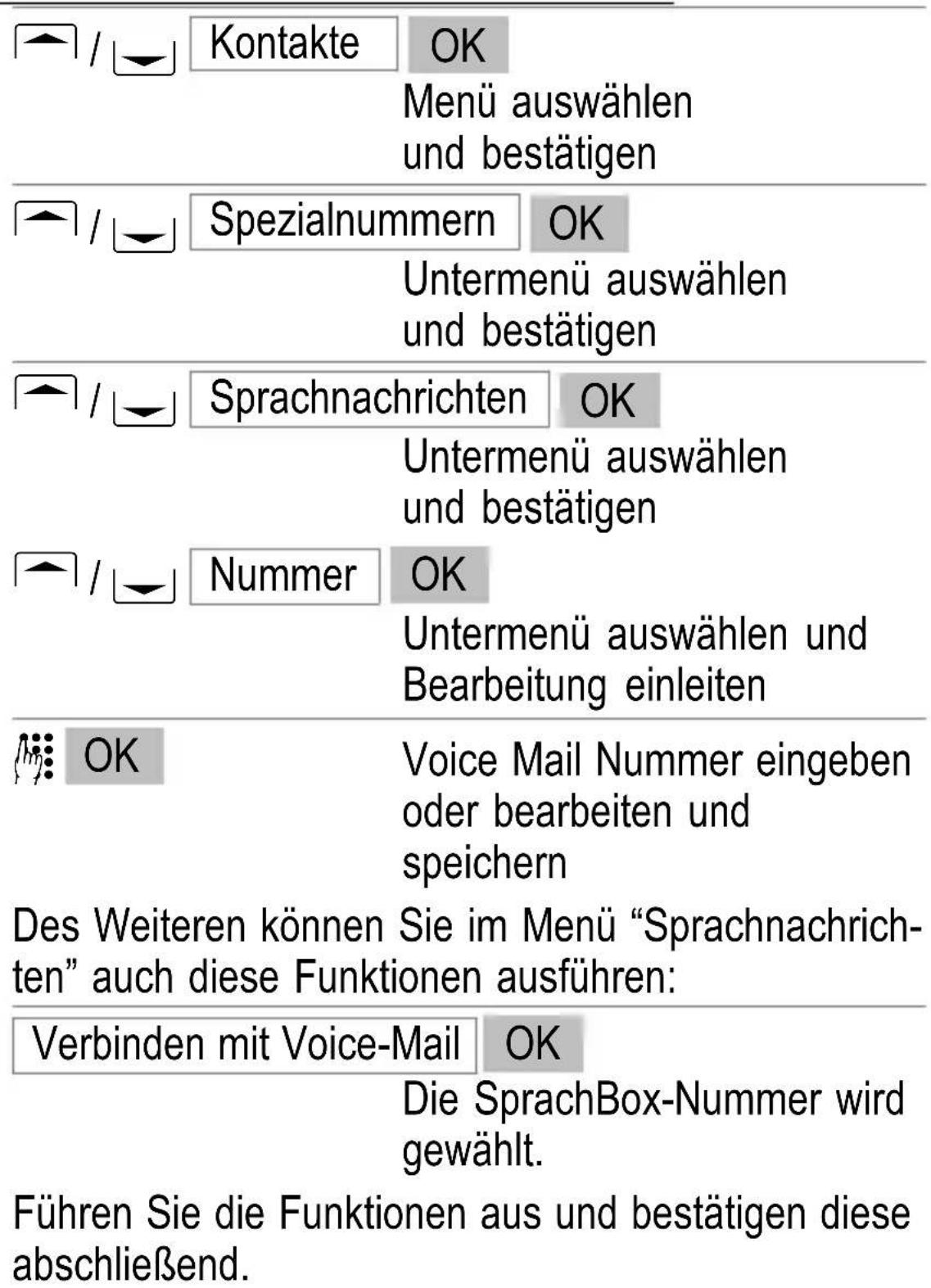 / Kontakte OK
Menü auswählen und bestätigen

/ Spezialnummern OK
Untermenü auswählen und bestätigen

/ Sprachnachrichten OK
Untermenü auswählen und bestätigen

/ Nummer OK
Untermenü auswählen und Bearbeitung einleiten

OK
Voice Mail Nummer eingeben oder bearbeiten und speichern

Des Weiteren können Sie im Menü “Sprachnachrichten” auch diese Funktionen ausführen:

Verbinden mit Voice-Mail OK
Die SprachBox-Nummer wird gewählt.

Führen Sie die Funktionen aus und bestätigen diese abschließend.